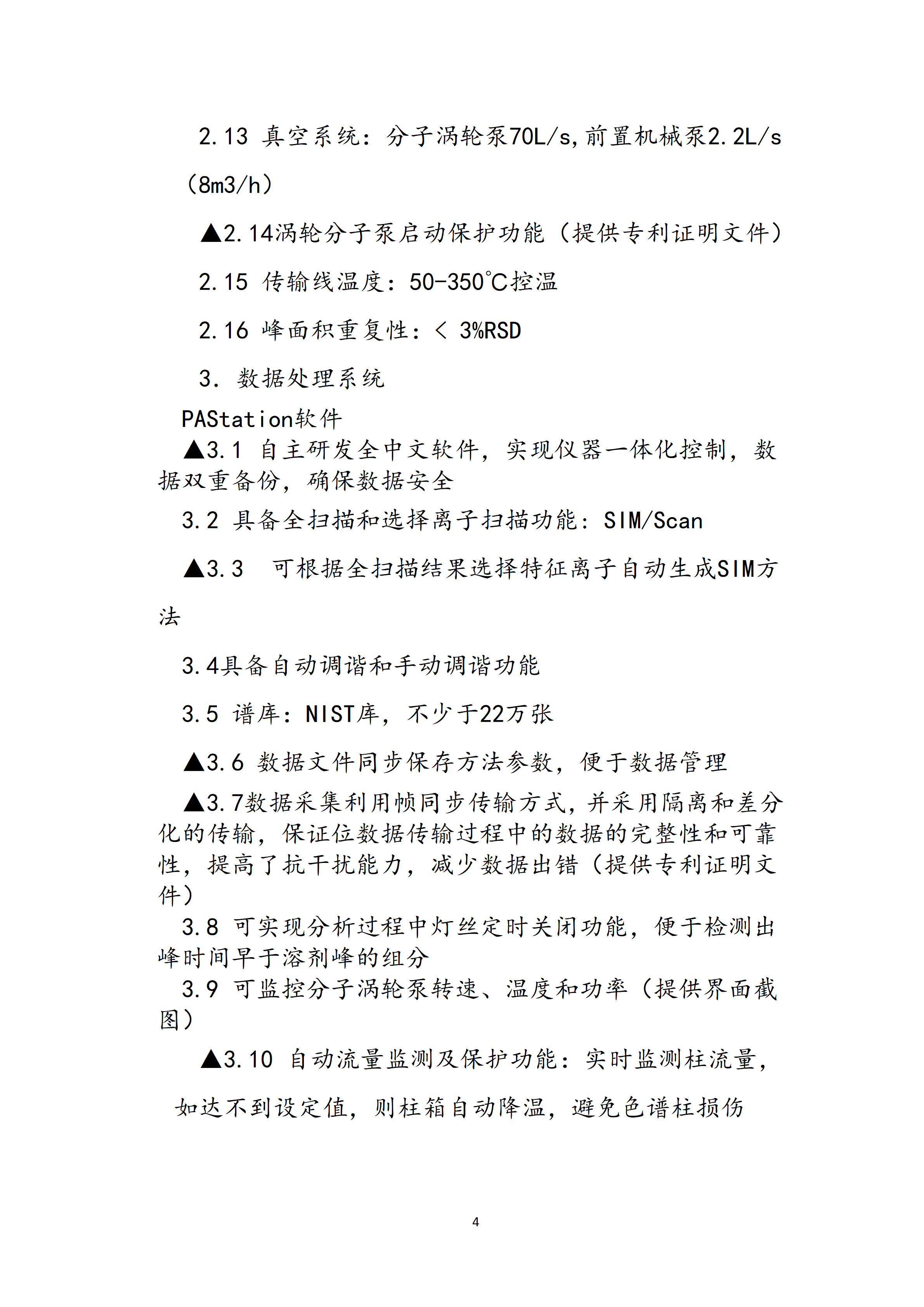 2.13 真空系统：分子涡轮泵70L/s,前置机械泵2.2L/s（8m3/h）

▲2.14涡轮分子泵启动保护功能（提供专利证明文件）

2.15 传输线温度：50-350℃控温

2.16 峰面积重复性：< 3%RSD

3. 数据处理系统

PAStation软件

▲3.1 自主研发全中文软件，实现仪器一体化控制，数据双重备份，确保数据安全

3.2 具备全扫描和选择离子扫描功能：SIM/Scan

▲3.3 可根据全扫描结果选择特征离子自动生成SIM方法

3.4具备自动调谐和手动调谐功能

3.5 谱库：NIST库，不少于22万张

▲3.6 数据文件同步保存方法参数，便于数据管理

▲3.7数据采集利用帧同步传输方式，并采用隔离和差分化的传输，保证位数据传输过程中的数据的完整性和可靠性，提高了抗干扰能力，减少数据出错（提供专利证明文件）

3.8 可实现分析过程中灯丝定时关闭功能，便于检测出峰时间早于溶剂峰的组分

3.9 可监控分子涡轮泵转速、温度和功率（提供界面截图）

▲3.10 自动流量监测及保护功能：实时监测柱流量，如达不到设定值，则柱箱自动降温，避免色谱柱损伤

4